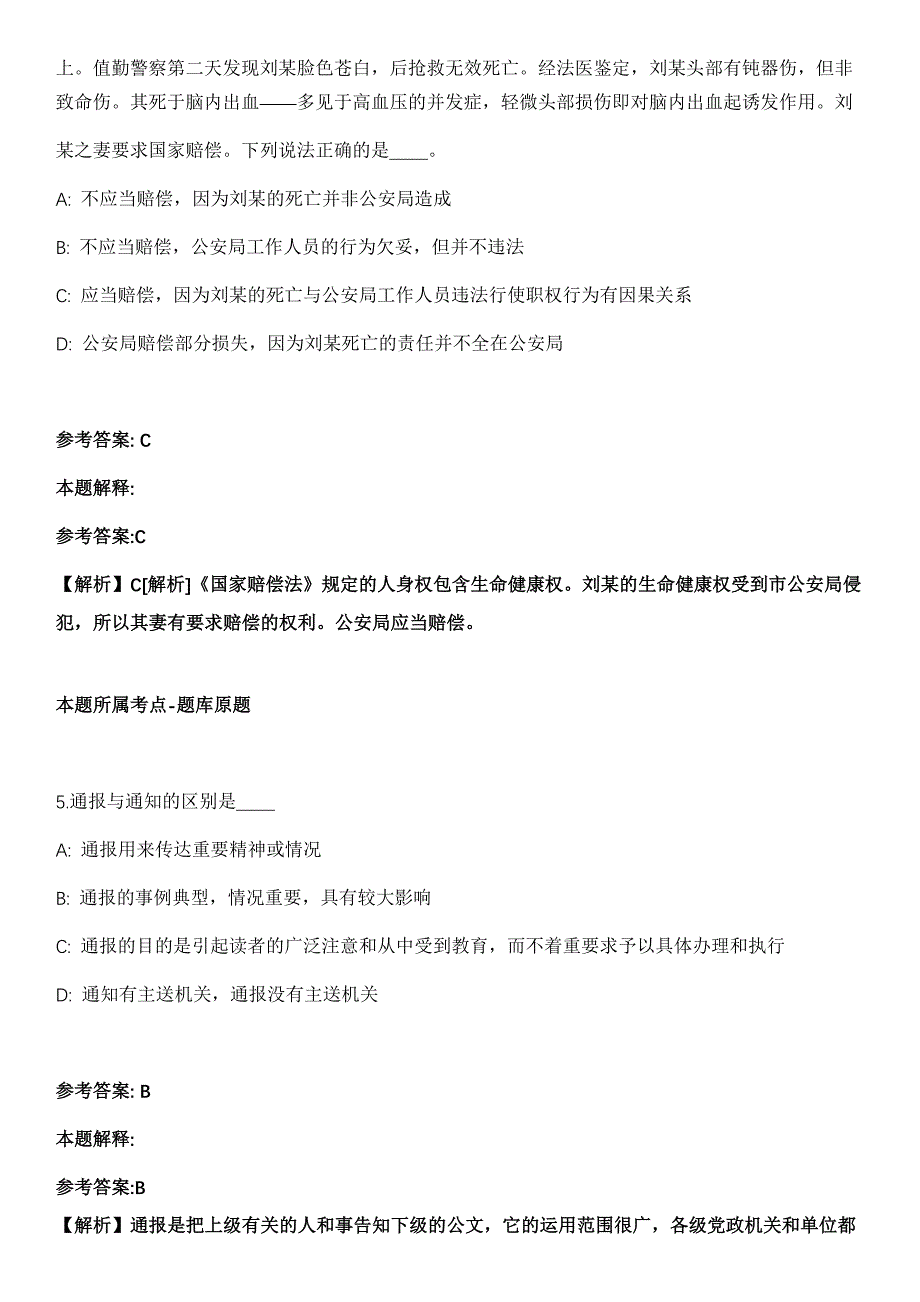 上。值勤警察第二天发现刘某脸色苍白，后抢救无效死亡。经法医鉴定，刘某头部有钝器伤，但非致命伤。其死于脑内出血——多见于高血压的并发症，轻微头部损伤即对脑内出血起诱发作用。刘某之妻要求国家赔偿。下列说法正确的是____。

A: 不应当赔偿，因为刘某的死亡并非公安局造成

B: 不应当赔偿，公安局工作人员的行为欠妥，但并不违法

C: 应当赔偿，因为刘某的死亡与公安局工作人员违法行使职权行为有因果关系

D: 公安局赔偿部分损失，因为刘某死亡的责任并不全在公安局

参考答案: C

本题解释:

参考答案:C

【解析】C[解析]《国家赔偿法》规定的人身权包含生命健康权。刘某的生命健康权受到市公安局侵犯，所以其妻有要求赔偿的权利。公安局应当赔偿。

本题所属考点-题库原题

5.通报与通知的区别是____

A: 通报用来传达重要精神或情况

B: 通报的事例典型，情况重要，具有较大影响

C: 通报的目的是引起读者的广泛注意和从中受到教育，而不着重要求予以具体办理和执行

D: 通知有主送机关，通报没有主送机关

参考答案: B

本题解释:

参考答案:B

【解析】通报是把上级有关的人和事告知下级的公文，它的运用范围很广，各级党政机关和单位都